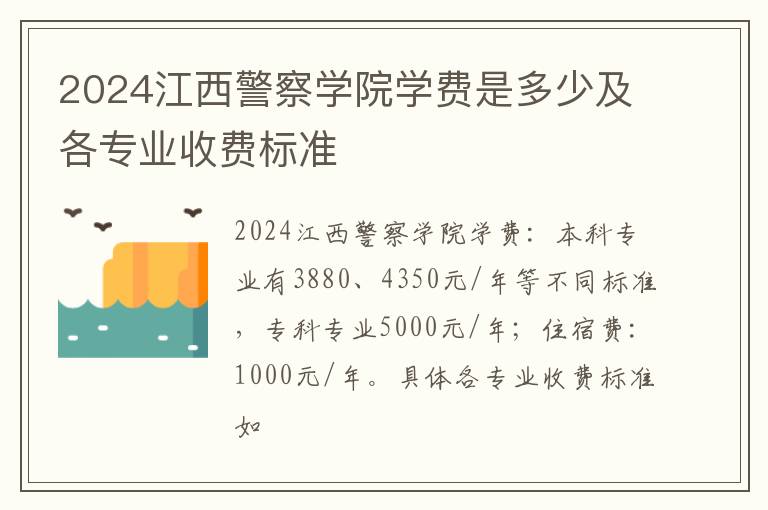 2024江西警察学院学费是多少及各专业收费标准

2024江西警察学院学费：本科专业有3880、4350元/年等不同标准，专科专业5000元/年；住宿费：1000元/年。具体各专业收费标准如